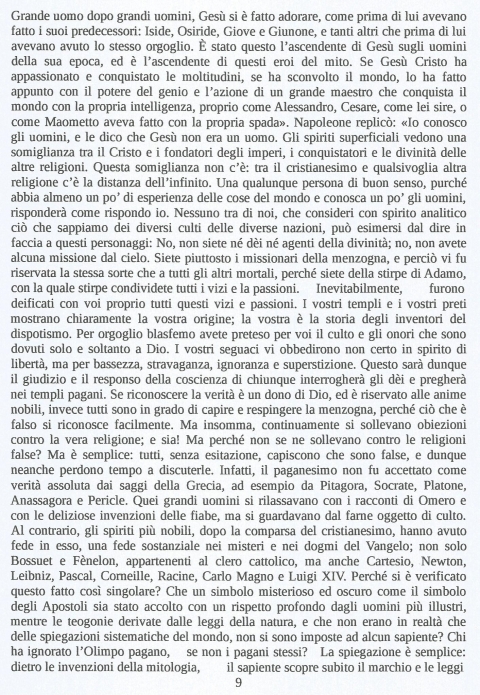 Grande uomo dopo grandi uomini, Gesù si è fatto adorare, come prima di lui avevano fatto i suoi predecessori: Iside, Osiride, Giove e Giunone, e tanti altri che prima di lui avevano avuto lo stesso orgoglio. È stato questo l'ascendente di Gesù sugli uomini della sua epoca, ed è l'ascendente di questi eroi del mito. Se Gesù Cristo ha appassionato e conquistato le moltitudini, se ha sconvolto il mondo, lo ha fatto appunto con il potere del genio e l'azione di un grande maestro che conquista il mondo con la propria intelligenza, proprio come Alessandro, Cesare, come lei sire, o come Maometto aveva fatto con la propria spada». Napoleone replicò: «Io conosco gli uomini, e le dico che Gesù non era un uomo. Gli spiriti superficiali vedono una somiglianza tra il Cristo e i fondatori degli imperi, i conquistatori e le divinità delle altre religioni. Questa somiglianza non c'è: tra il cristianesimo e qualsivoglia altra religione c'è la distanza dell'infinito. Una qualunque persona di buon senso, purché abbia almeno un po' di esperienza delle cose del mondo e conosca un po' gli uomini, risponderà come rispondo io. Nessuno tra di noi, che consideri con spirito analitico ciò che sappiamo dei diversi culti delle diverse nazioni, può esimersi dal dire in faccia a questi personaggi: No, non siete né dèi né agenti della divinità; no, non avete alcuna missione dal cielo. Siete piuttosto i missionari della menzogna, e perciò vi fu riservata la stessa sorte che a tutti gli altri mortali, perché siete della stirpe di Adamo, con la quale stirpe condividete tutti i vizi e la passioni. Inevitabilmente, furono deificati con voi proprio tutti questi vizi e passioni. I vostri templi e i vostri preti mostrano chiaramente la vostra origine; la vostra è la storia degli inventori del dispotismo. Per orgoglio blasfemo avete preteso per voi il culto e gli onori che sono dovuti solo e soltanto a Dio. I vostri seguaci vi obbedirono non certo in spirito di libertà, ma per bassezza, stravaganza, ignoranza e superstizione. Questo sarà dunque il giudizio e il responso della coscienza di chiunque interrogherà gli dèi e pregherà nei templi pagani. Se riconoscere la verità è un dono di Dio, ed è riservato alle anime nobili, invece tutti sono in grado di capire e respingere la menzogna, perché ciò che è falso si riconosce facilmente. Ma insomma, continuamente si sollevano obiezioni contro la vera religione; e sia! Ma perché non se ne sollevano contro le religioni false? Ma è semplice: tutti, senza esitazione, capiscono che sono false, e dunque neanche perdono tempo a discuterle. Infatti, il paganesimo non fu accettato come verità assoluta dai saggi della Grecia, ad esempio da Pitagora, Socrate, Platone, Anassagora e Pericle. Quei grandi uomini si rilassavano con i racconti di Omero e con le deliziose invenzioni delle fiabe, ma si guardavano dal farne oggetto di culto. Al contrario, gli spiriti più nobili, dopo la comparsa del cristianesimo, hanno avuto fede in esso, una fede sostanziale nei misteri e nei dogmi del Vangelo; non solo Bossuet e Fènelon, appartenenti al clero cattolico, ma anche Cartesio, Newton, Leibniz, Pascal, Corneille, Racine, Carlo Magno e Luigi XIV. Perché si è verificato questo fatto così singolare? Che un simbolo misterioso ed oscuro come il simbolo degli Apostoli sia stato accolto con un rispetto profondo dagli uomini più illustri, mentre le teogonie derivate dalle leggi della natura, e che non erano in realtà che delle spiegazioni sistematiche del mondo, non si sono imposte ad alcun sapiente? Chi ha ignorato l'Olimpo pagano, se non i pagani stessi? La spiegazione è semplice: dietro le invenzioni della mitologia, il sapiente scopre subito il marchio e le leggi

9